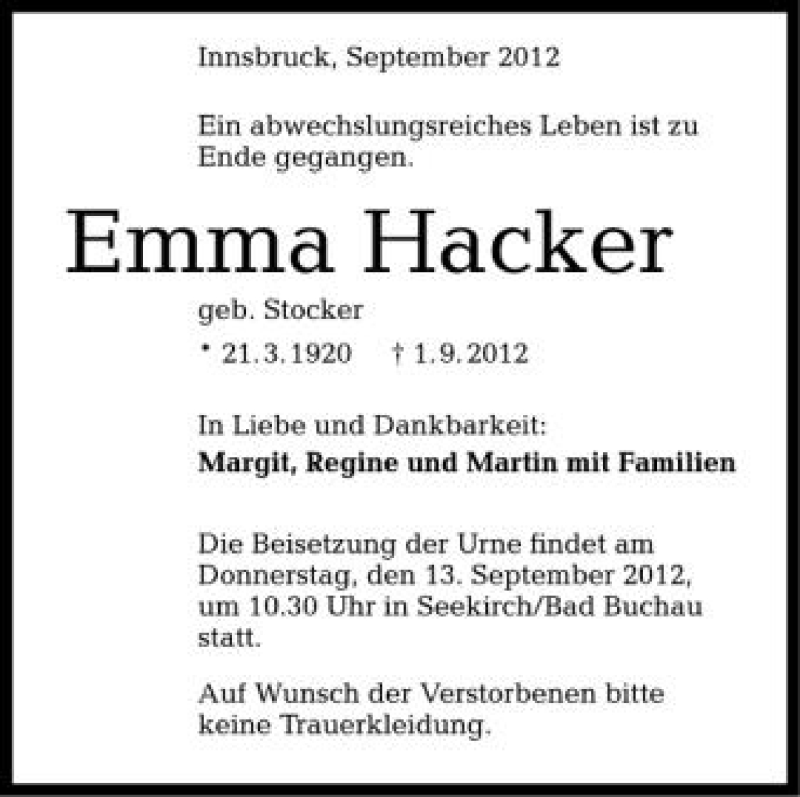 Innsbruck, September 2012

Ein abwechslungsreiches Leben ist zu Ende gegangen.

Emma Hacker

geb. Stocker

* 21.3.1920 † 1.9.2012

In Liebe und Dankbarkeit:
Margit, Regine und Martin mit Familien

Die Beisetzung der Urne findet am Donnerstag, den 13. September 2012, um 10.30 Uhr in Seekirch/Bad Buchau statt.

Auf Wunsch der Verstorbenen bitte keine Trauerkleidung.